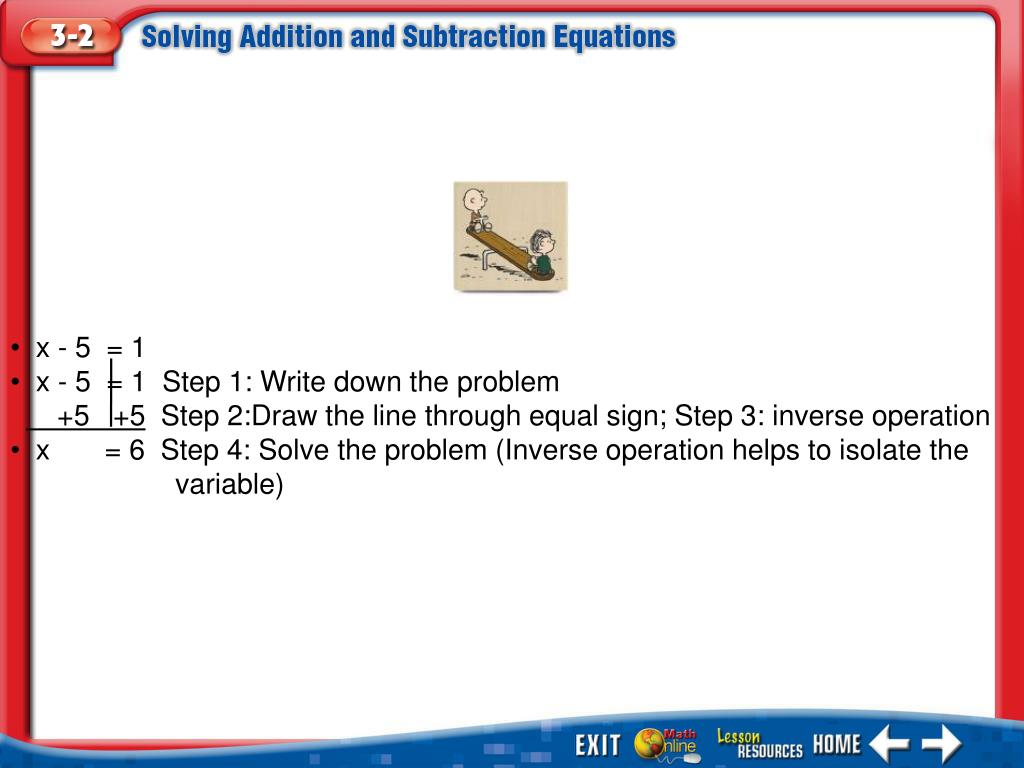 3-2 Solving Addition and Subtraction Equations

• x - 5 = 1
• x - 5 = 1 Step 1: Write down the problem
+5 +5 Step 2:Draw the line through equal sign; Step 3: inverse operation
• x = 6 Step 4: Solve the problem (Inverse operation helps to isolate the variable)

EXIT Math Online Lesson RESOURCES HOME